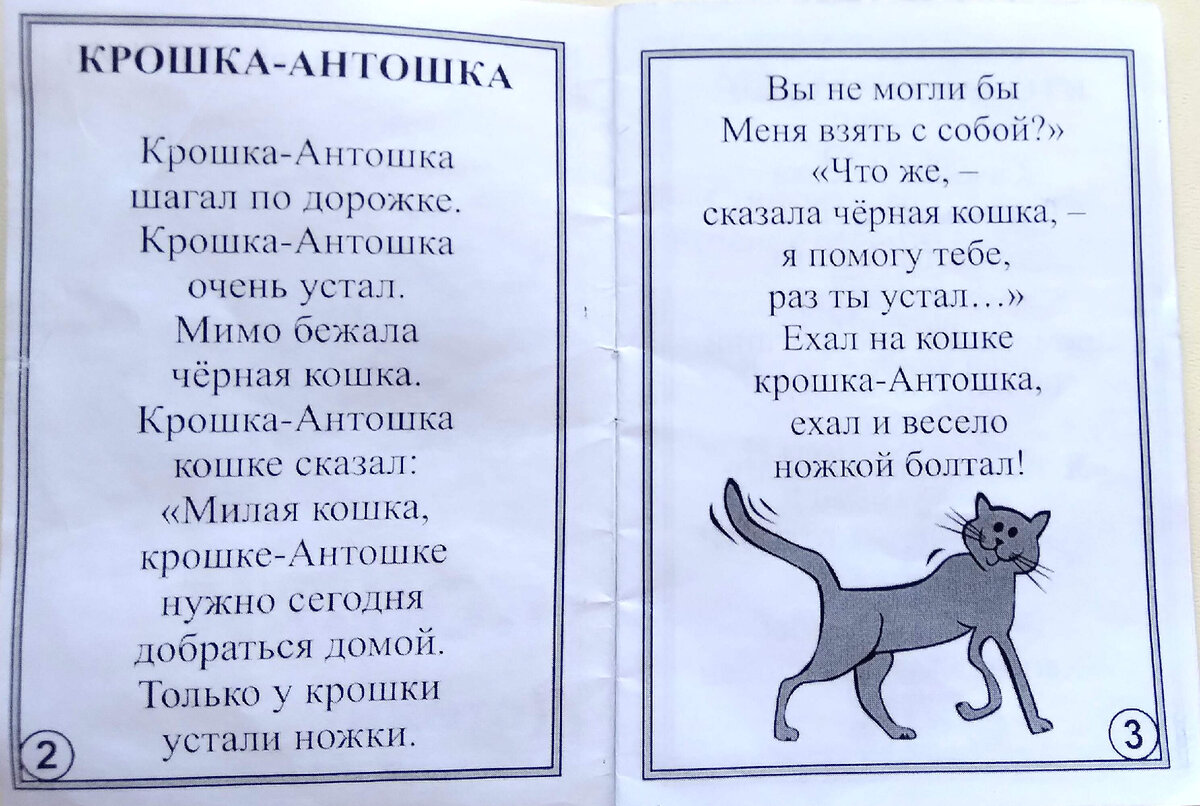 КРОШКА-АНТОШКА

Крошка-Антошка
шагал по дорожке.
Крошка-Антошка
очень устал.
Мимо бежала
чёрная кошка.
Крошка-Антошка
кошке сказал:
«Милая кошка,
крошке-Антошке
нужно сегодня
добраться домой.
Только у крошки
устали ножки.

2

Вы не могли бы
Меня взять с собой?»
«Что же, –
сказала чёрная кошка, –
я помогу тебе,
раз ты устал...»
Ехал на кошке
крошка-Антошка,
ехал и весело
ножкой болтал!

3